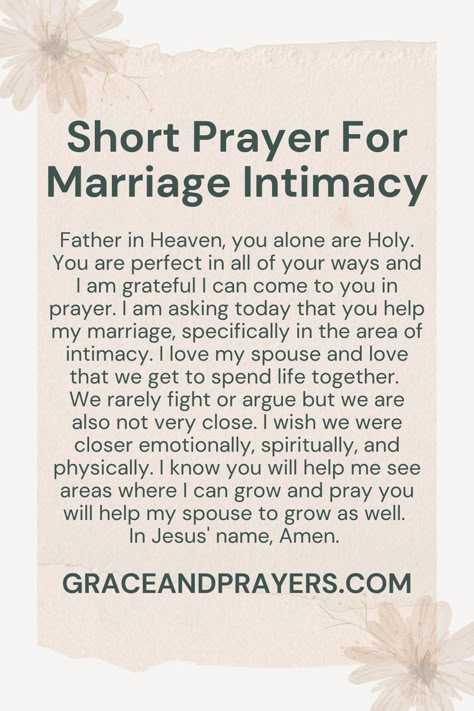 Short Prayer For Marriage Intimacy

Father in Heaven, you alone are Holy. You are perfect in all of your ways and I am grateful I can come to you in prayer. I am asking today that you help my marriage, specifically in the area of intimacy. I love my spouse and love that we get to spend life together. We rarely fight or argue but we are also not very close. I wish we were closer emotionally, spiritually, and physically. I know you will help me see areas where I can grow and pray you will help my spouse to grow as well. In Jesus' name, Amen.

GRACEANDPRAYERS.COM